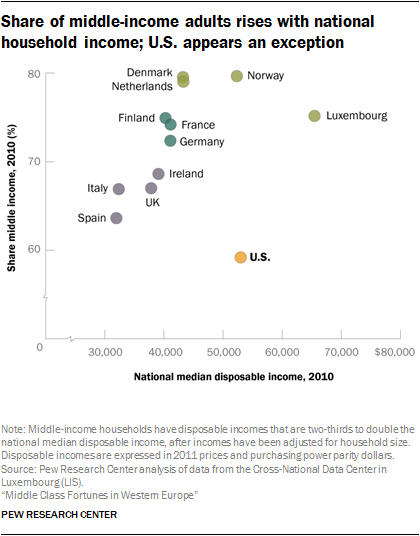 Share of middle-income adults rises with national household income; U.S. appears an exception

Share middle income, 2010 (%)

80
70
60
0

Denmark
Netherlands
Norway
Finland
France
Luxembourg
Germany
Ireland
Italy
UK
Spain
U.S.

30,000
40,000
50,000
60,000
70,000
$80,000

National median disposable income, 2010

Note: Middle-income households have disposable incomes that are two-thirds to double the national median disposable income, after incomes have been adjusted for household size. Disposable incomes are expressed in 2011 prices and purchasing power parity dollars.
Source: Pew Research Center analysis of data from the Cross-National Data Center in Luxembourg (LIS).
"Middle Class Fortunes in Western Europe"

PEW RESEARCH CENTER